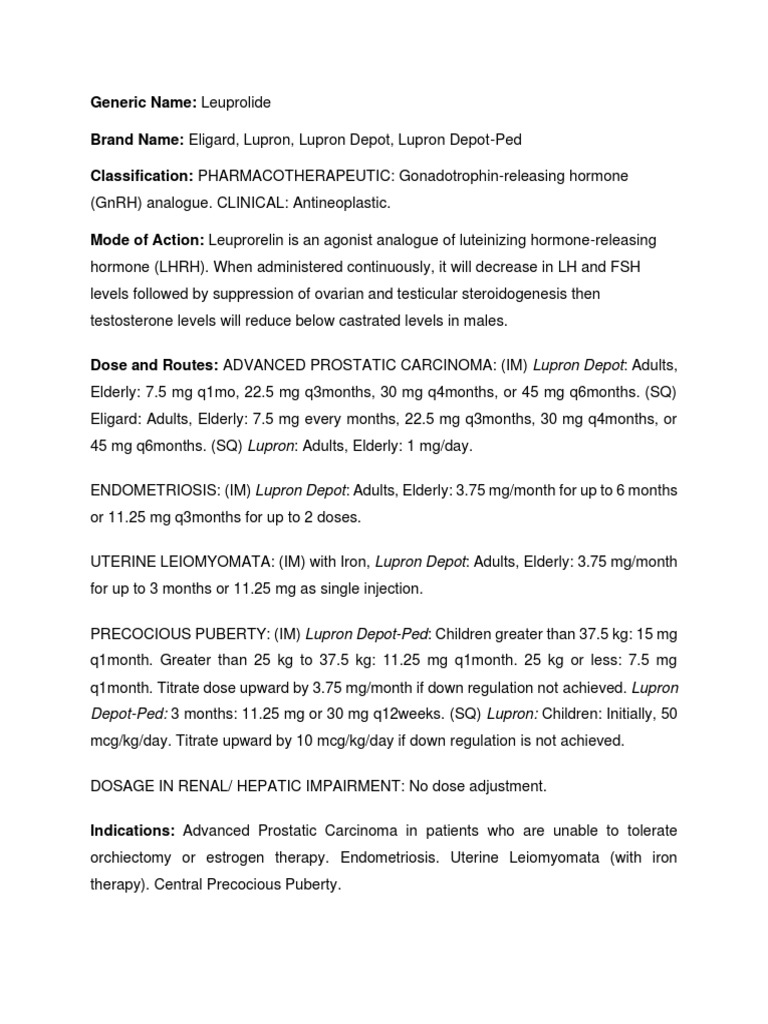 Generic Name: Leuprolide

Brand Name: Eligard, Lupron, Lupron Depot, Lupron Depot-Ped

Classification: PHARMACOTHERAPEUTIC: Gonadotrophin-releasing hormone (GnRH) analogue. CLINICAL: Antineoplastic.

Mode of Action: Leuprorelin is an agonist analogue of luteinizing hormone-releasing hormone (LHRH). When administered continuously, it will decrease in LH and FSH levels followed by suppression of ovarian and testicular steroidogenesis then testosterone levels will reduce below castrated levels in males.

Dose and Routes: ADVANCED PROSTATIC CARCINOMA: (IM) Lupron Depot: Adults, Elderly: 7.5 mg q1mo, 22.5 mg q3months, 30 mg q4months, or 45 mg q6months. (SQ) Eligard: Adults, Elderly: 7.5 mg every months, 22.5 mg q3months, 30 mg q4months, or 45 mg q6months. (SQ) Lupron: Adults, Elderly: 1 mg/day.

ENDOMETRIOSIS: (IM) Lupron Depot: Adults, Elderly: 3.75 mg/month for up to 6 months or 11.25 mg q3months for up to 2 doses.

UTERINE LEIOMYOMATA: (IM) with Iron, Lupron Depot: Adults, Elderly: 3.75 mg/month for up to 3 months or 11.25 mg as single injection.

PRECOCIOUS PUBERTY: (IM) Lupron Depot-Ped: Children greater than 37.5 kg: 15 mg q1month. Greater than 25 kg to 37.5 kg: 11.25 mg q1month. 25 kg or less: 7.5 mg q1month. Titrate dose upward by 3.75 mg/month if down regulation not achieved. Lupron Depot-Ped: 3 months: 11.25 mg or 30 mg q12weeks. (SQ) Lupron: Children: Initially, 50 mcg/kg/day. Titrate upward by 10 mcg/kg/day if down regulation is not achieved.

DOSAGE IN RENAL/ HEPATIC IMPAIRMENT: No dose adjustment.

Indications: Advanced Prostatic Carcinoma in patients who are unable to tolerate orchiectomy or estrogen therapy. Endometriosis. Uterine Leiomyomata (with iron therapy). Central Precocious Puberty.